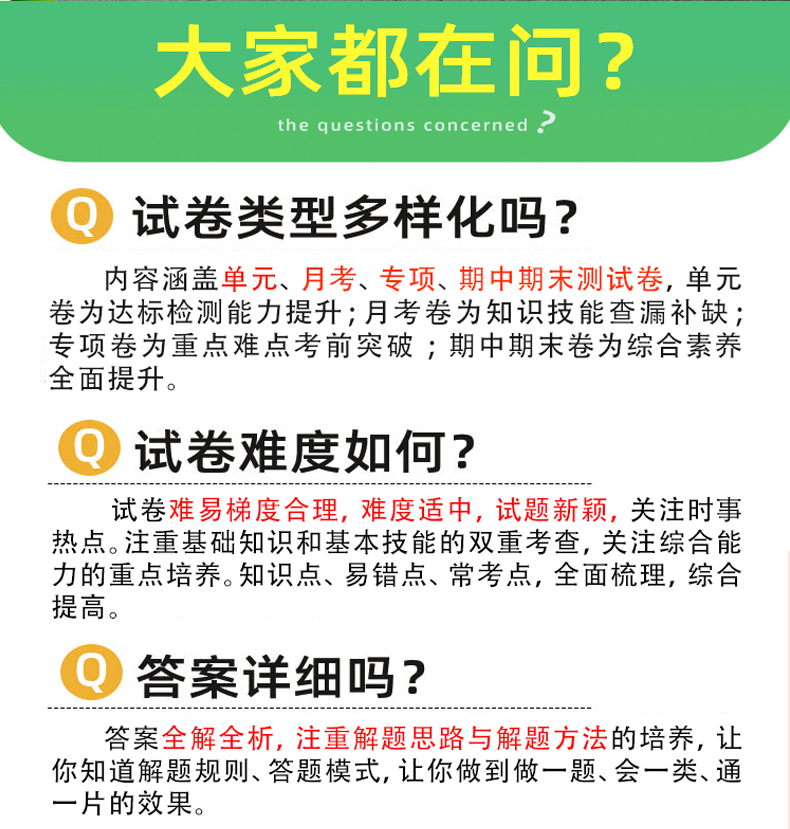 大家都在问？

the questions concerned ?

Q 试卷类型多样化吗？

内容涵盖单元、月考、专项、期中期末测试卷，单元卷为达标检测能力提升；月考卷为知识技能查漏补缺；专项卷为重点难点考前突破；期中期末卷为综合素养全面提升。

Q 试卷难度如何？

试卷难易梯度合理，难度适中，试题新颖，关注时事热点。注重基础知识和基本技能的双重考查，关注综合能力的重点培养。知识点、易错点、常考点，全面梳理，综合提高。

Q 答案详细吗？

答案全解全析，注重解题思路与解题方法的培养，让你知道解题规则、答题模式，让你做到做一题、会一类、通一片的效果。